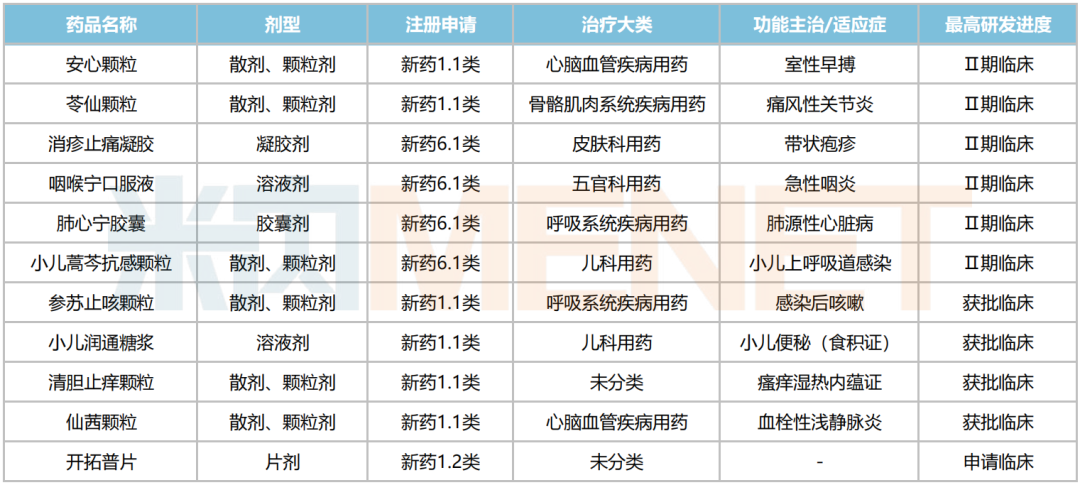 | 药品名称 | 剂型 | 注册申请 | 治疗大类 | 功能主治/适应症 | 最高研发进度 |
|---|---|---|---|---|---|
| 安心颗粒 | 散剂、颗粒剂 | 新药1.1类 | 心脑血管疾病用药 | 室性早搏 | Ⅱ期临床 |
| 苓仙颗粒 | 散剂、颗粒剂 | 新药1.1类 | 骨骼肌肉系统疾病用药 | 痛风性关节炎 | Ⅱ期临床 |
| 消疹止痛凝胶 | 凝胶剂 | 新药6.1类 | 皮肤科用药 | 带状疱疹 | Ⅱ期临床 |
| 咽喉宁口服液 | 溶液剂 | 新药6.1类 | 五官科用药 | 急性咽炎 | Ⅱ期临床 |
| 肺心宁胶囊 | 胶囊剂 | 新药6.1类 | 呼吸系统疾病用药 | 肺源性心脏病 | Ⅱ期临床 |
| 小儿蒿芩抗感颗粒 | 散剂、颗粒剂 | 新药6.1类 | 儿科用药 | 小儿上呼吸道感染 | Ⅱ期临床 |
| 参苏止咳颗粒 | 散剂、颗粒剂 | 新药1.1类 | 呼吸系统疾病用药 | 感染后咳嗽 | 获批临床 |
| 小儿润通糖浆 | 溶液剂 | 新药1.1类 | 儿科用药 | 小儿便秘（食积证） | 获批临床 |
| 清胆止痒颗粒 | 散剂、颗粒剂 | 新药1.1类 | 未分类 | 瘙痒湿热内蕴证 | 获批临床 |
| 仙茜颗粒 | 散剂、颗粒剂 | 新药1.1类 | 心脑血管疾病用药 | 血栓性浅静脉炎 | 获批临床 |
| 开拓普片 | 片剂 | 新药1.2类 | 未分类 | - | 申请临床 |

米内MENET